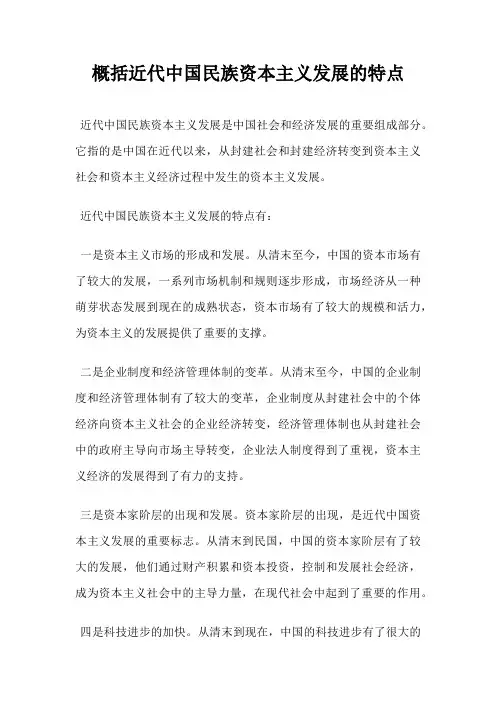 概括近代中国民族资本主义发展的特点

近代中国民族资本主义发展是中国社会和经济发展的重要组成部分。它指的是中国在近代以来，从封建社会和封建经济转变到资本主义社会和资本主义经济过程中发生的资本主义发展。

近代中国民族资本主义发展的特点有：

一是资本主义市场的形成和发展。从清末至今，中国的资本市场有了较大的发展，一系列市场机制和规则逐步形成，市场经济从一种萌芽状态发展到现在的成熟状态，资本市场有了较大的规模和活力，为资本主义的发展提供了重要的支撑。

二是企业制度和经济管理体制的变革。从清末至今，中国的企业制度和经济管理体制有了较大的变革，企业制度从封建社会中的个体经济向资本主义社会的企业经济转变，经济管理体制也从封建社会中的政府主导向市场主导转变，企业法人制度得到了重视，资本主义经济的发展得到了有力的支持。

三是资本家阶层的出现和发展。资本家阶层的出现，是近代中国资本主义发展的重要标志。从清末到民国，中国的资本家阶层有了较大的发展，他们通过财产积累和资本投资，控制和发展社会经济，成为资本主义社会中的主导力量，在现代社会中起到了重要的作用。

四是科技进步的加快。从清末到现在，中国的科技进步有了很大的